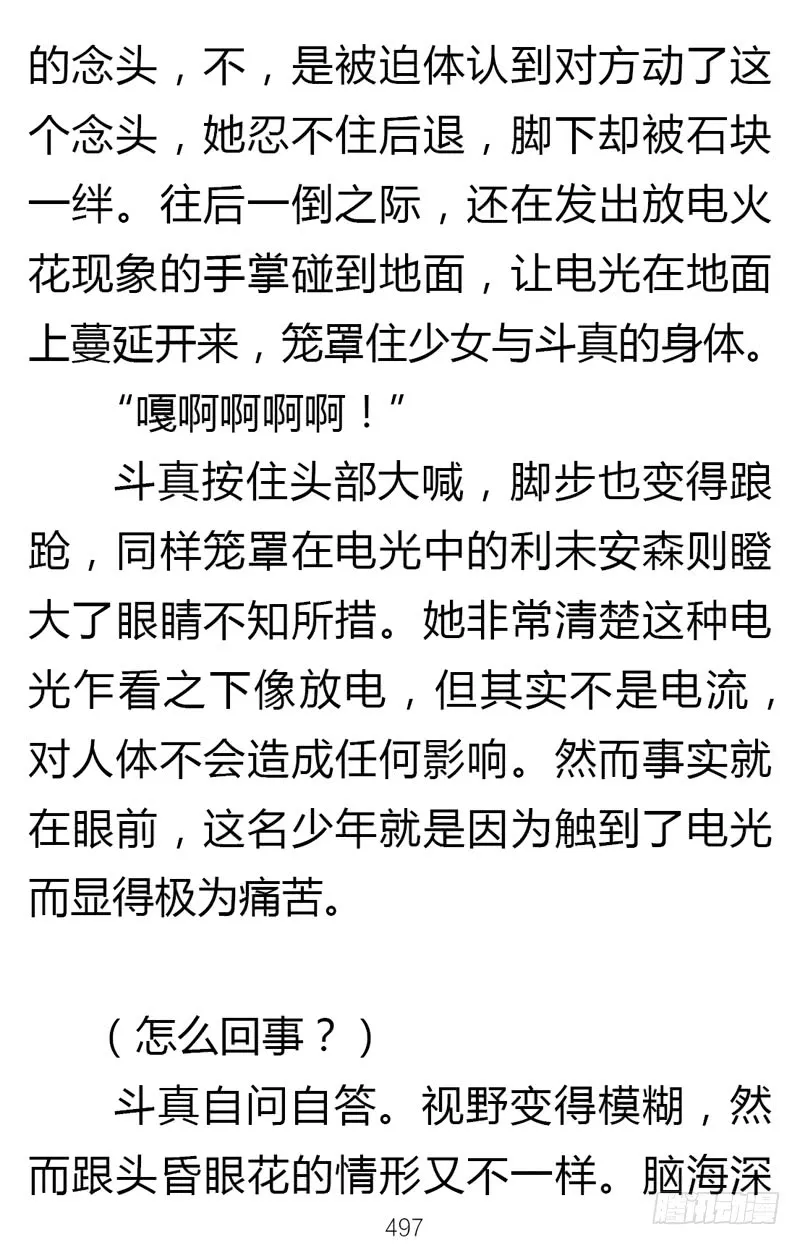 的念头，不，是被迫体认到对方动了这个念头，她忍不住后退，脚下却被石块一绊。往后一倒之际，还在发出放电火花现象的手掌碰到地面，让电光在地面上蔓延开来，笼罩住少女与斗真的身体。

“嘎啊啊啊啊！”

斗真按住头部大喊，脚步也变得踉跄，同样笼罩在电光中的利未安森则瞪大了眼睛不知所措。她非常清楚这种电光乍看之下像放电，但其实不是电流，对人体不会造成任何影响。然而事实就在眼前，这名少年就是因为触到了电光而显得极为痛苦。

（怎么回事？）

斗真自问自答。视野变得模糊，然而跟头昏眼花的情形又不一样。脑海深

497

腾讯动漫